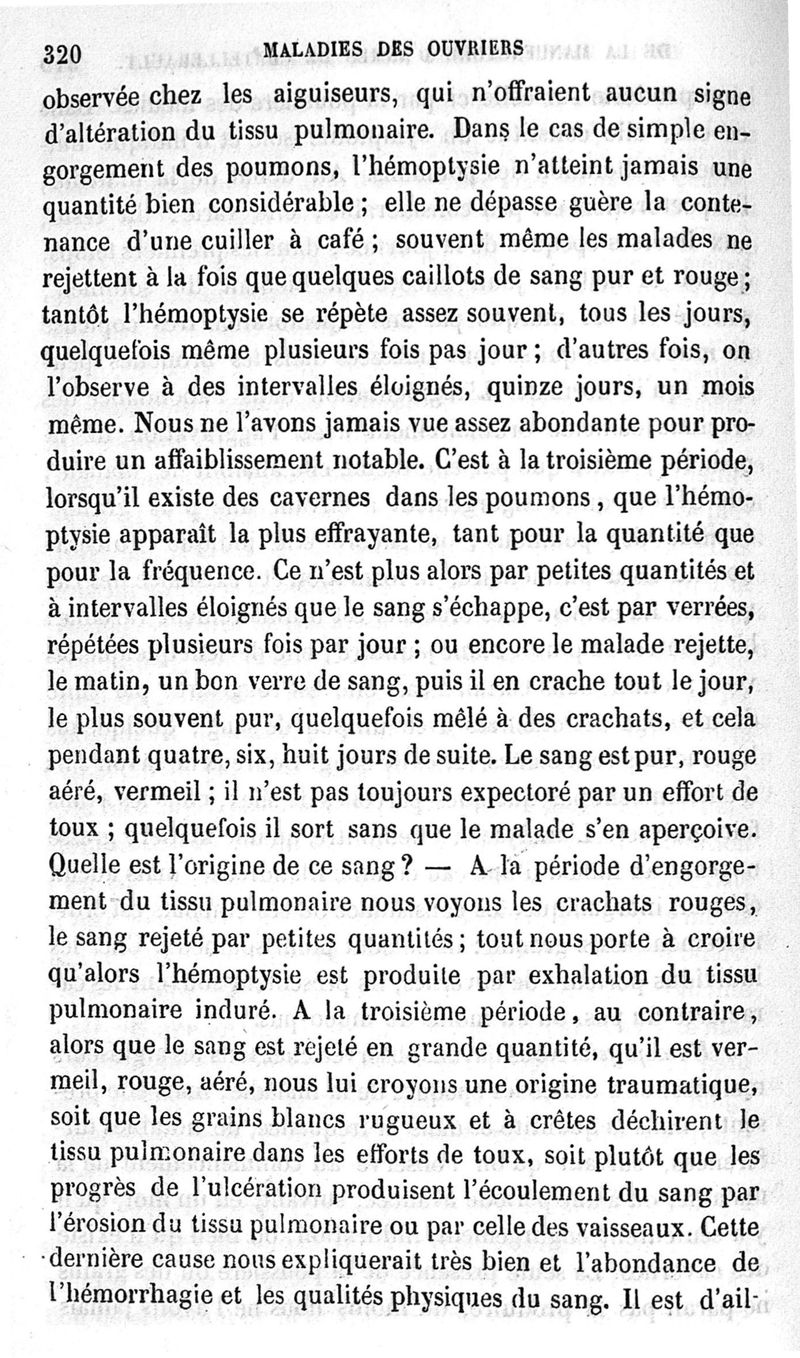 320 MALADIES DES OUVRIERS

observée chez les aiguiseurs, qui n'offraient aucun signe d'altération du tissu pulmonaire. Dans le cas de simple engorgement des poumons, l'hémoptysie n'atteint jamais une quantité bien considérable ; elle ne dépasse guère la contenance d'une cuiller à café ; souvent même les malades ne rejettent à la fois que quelques caillots de sang pur et rouge ; tantôt l'hémoptysie se répète assez souvent, tous les jours, quelquefois même plusieurs fois pas jour ; d'autres fois, on l'observe à des intervalles éloignés, quinze jours, un mois même. Nous ne l'avons jamais vue assez abondante pour produire un affaiblissement notable. C'est à la troisième période, lorsqu'il existe des cavernes dans les poumons, que l'hémoptysie apparaît la plus effrayante, tant pour la quantité que pour la fréquence. Ce n'est plus alors par petites quantités et à intervalles éloignés que le sang s'échappe, c'est par verrées, répétées plusieurs fois par jour ; ou encore le malade rejette, le matin, un bon verre de sang, puis il en crache tout le jour, le plus souvent pur, quelquefois mêlé à des crachats, et cela pendant quatre, six, huit jours de suite. Le sang est pur, rouge aéré, vermeil ; il n'est pas toujours expectoré par un effort de toux ; quelquefois il sort sans que le malade s'en aperçoive. Quelle est l'origine de ce sang ? — A la période d'engorgement du tissu pulmonaire nous voyons les crachats rouges, le sang rejeté par petites quantités ; tout nous porte à croire qu'alors l'hémoptysie est produite par exhalation du tissu pulmonaire induré. A la troisième période, au contraire, alors que le sang est rejeté en grande quantité, qu'il est vermeil, rouge, aéré, nous lui croyons une origine traumatique, soit que les grains blancs rugueux et à crêtes déchirent le tissu pulmonaire dans les efforts de toux, soit plutôt que les progrès de l'ulcération produisent l'écoulement du sang par l'érosion du tissu pulmonaire ou par celle des vaisseaux. Cette dernière cause nous expliquerait très bien et l'abondance de l'hémorrhagie et les qualités physiques du sang. Il est d'ail-